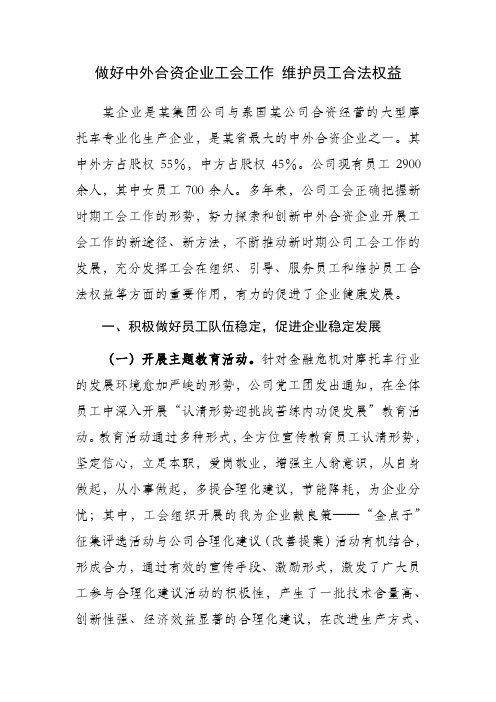 做好中外合资企业工会工作 维护员工合法权益

某企业是某集团公司与泰国某公司合资经营的大型摩托车专业化生产企业，是某省最大的中外合资企业之一。其中外方占股权 55%，中方占股权 45%。公司现有员工 2900 余人，其中女员工 700 余人。多年来，公司工会正确把握新时期工会工作的形势，努力探索和创新中外合资企业开展工会工作的新途径、新方法，不断推动新时期公司工会工作的发展，充分发挥工会在组织、引导、服务员工和维护员工合法权益等方面的重要作用，有力的促进了企业健康发展。

一、积极做好员工队伍稳定，促进企业稳定发展

（一）开展主题教育活动。针对金融危机对摩托车行业的发展环境愈加严峻的形势，公司党工团发出通知，在全体员工中深入开展“认清形势迎挑战苦练内功促发展”教育活动。教育活动通过多种形式，全方位宣传教育员工认清形势，坚定信心，立足本职，爱岗敬业，增强主人翁意识，从自身做起，从小事做起，多提合理化建议，节能降耗，为企业分忧；其中，工会组织开展的我为企业献良策——“金点子”征集评选活动与公司合理化建议（改善提案）活动有机结合，形成合力，通过有效的宣传手段、激励形式，激发了广大员工参与合理化建议活动的积极性，产生了一批技术含量高、创新性强、经济效益显著的合理化建议，在改进生产方式、